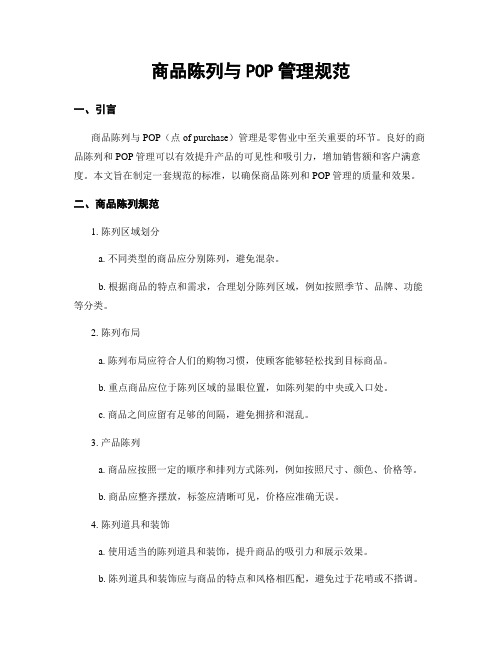 商品陈列与 POP 管理规范

一、引言

商品陈列与 POP（点 of purchase）管理是零售业中至关重要的环节。良好的商品陈列和 POP 管理可以有效提升产品的可见性和吸引力，增加销售额和客户满意度。本文旨在制定一套规范的标准，以确保商品陈列和 POP 管理的质量和效果。

二、商品陈列规范

1. 陈列区域划分

a. 不同类型的商品应分别陈列，避免混杂。

b. 根据商品的特点和需求，合理划分陈列区域，例如按照季节、品牌、功能等分类。

2. 陈列布局

a. 陈列布局应符合人们的购物习惯，使顾客能够轻松找到目标商品。

b. 重点商品应位于陈列区域的显眼位置，如陈列架的中央或入口处。

c. 商品之间应留有足够的间隔，避免拥挤和混乱。

3. 产品陈列

a. 商品应按照一定的顺序和排列方式陈列，例如按照尺寸、颜色、价格等。

b. 商品应整齐摆放，标签应清晰可见，价格应准确无误。

4. 陈列道具和装饰

a. 使用适当的陈列道具和装饰，提升商品的吸引力和展示效果。

b. 陈列道具和装饰应与商品的特点和风格相匹配，避免过于花哨或不搭调。